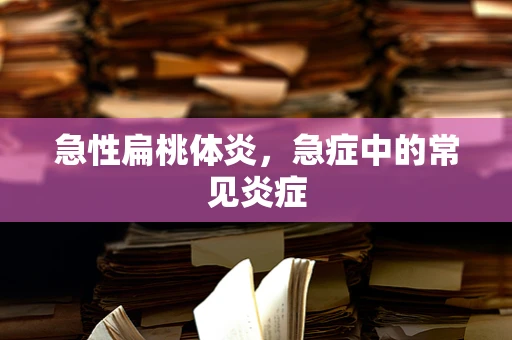 急性扁桃体炎，急症中的常见炎症